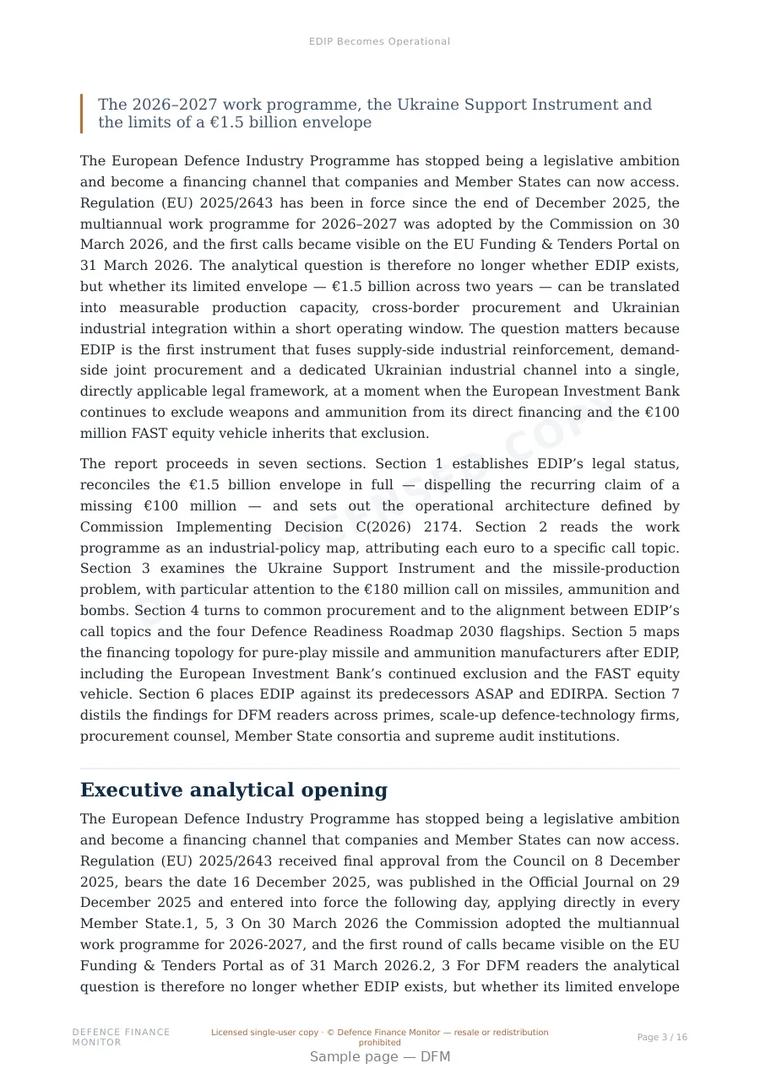 EDIP Becomes Operational

The 2026–2027 work programme, the Ukraine Support Instrument and the limits of a €1.5 billion envelope

The European Defence Industry Programme has stopped being a legislative ambition and become a financing channel that companies and Member States can now access. Regulation (EU) 2025/2643 has been in force since the end of December 2025, the multiannual work programme for 2026–2027 was adopted by the Commission on 30 March 2026, and the first calls became visible on the EU Funding & Tenders Portal on 31 March 2026. The analytical question is therefore no longer whether EDIP exists, but whether its limited envelope — €1.5 billion across two years — can be translated into measurable production capacity, cross-border procurement and Ukrainian industrial integration within a short operating window. The question matters because EDIP is the first instrument that fuses supply-side industrial reinforcement, demand-side joint procurement and a dedicated Ukrainian industrial channel into a single, directly applicable legal framework, at a moment when the European Investment Bank continues to exclude weapons and ammunition from its direct financing and the €100 million FAST equity vehicle inherits that exclusion.

The report proceeds in seven sections. Section 1 establishes EDIP's legal status, reconciles the €1.5 billion envelope in full — dispelling the recurring claim of a missing €100 million — and sets out the operational architecture defined by Commission Implementing Decision C(2026) 2174. Section 2 reads the work programme as an industrial-policy map, attributing each euro to a specific call topic. Section 3 examines the Ukraine Support Instrument and the missile-production problem, with particular attention to the €180 million call on missiles, ammunition and bombs. Section 4 turns to common procurement and to the alignment between EDIP's call topics and the four Defence Readiness Roadmap 2030 flagships. Section 5 maps the financing topology for pure-play missile and ammunition manufacturers after EDIP, including the European Investment Bank's continued exclusion and the FAST equity vehicle. Section 6 places EDIP against its predecessors ASAP and EDIRPA. Section 7 distils the findings for DFM readers across primes, scale-up defence-technology firms, procurement counsel, Member State consortia and supreme audit institutions.

Executive analytical opening

The European Defence Industry Programme has stopped being a legislative ambition and become a financing channel that companies and Member States can now access. Regulation (EU) 2025/2643 received final approval from the Council on 8 December 2025, bears the date 16 December 2025, was published in the Official Journal on 29 December 2025 and entered into force the following day, applying directly in every Member State.1, 5, 3 On 30 March 2026 the Commission adopted the multiannual work programme for 2026-2027, and the first round of calls became visible on the EU Funding & Tenders Portal as of 31 March 2026.2, 3 For DFM readers the analytical question is therefore no longer whether EDIP exists, but whether its limited envelope

DEFENCE FINANCE MONITOR

Licensed single-user copy · © Defence Finance Monitor — resale or redistribution prohibited

Page 3 / 16

Sample page — DFM